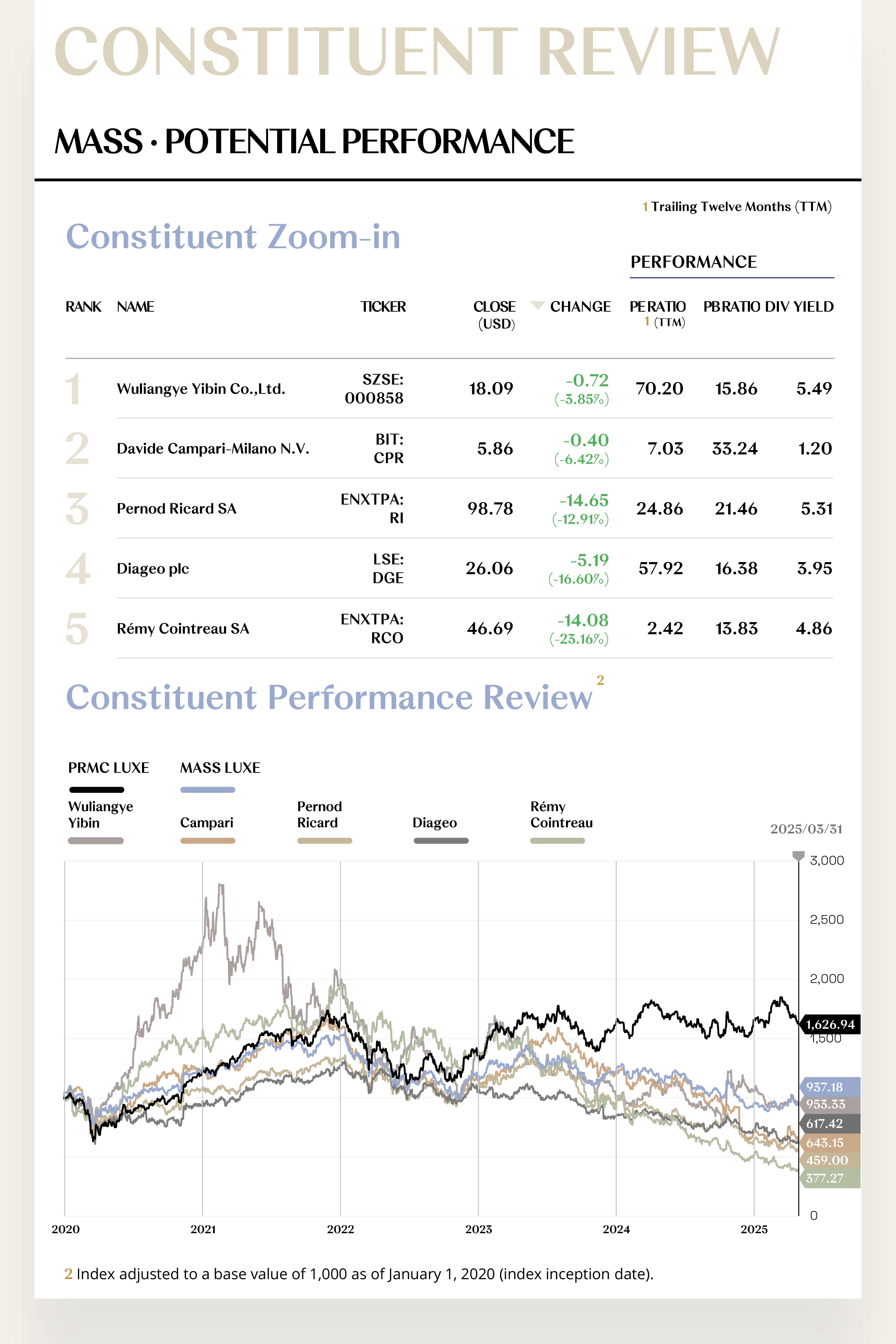 CONSTITUENT REVIEW

MASS · POTENTIAL PERFORMANCE

1 Trailing Twelve Months (TTM)

Constituent Zoom-in

PERFORMANCE

| RANK | NAME | TICKER | CLOSE (USD) | CHANGE | PE RATIO 1 (TTM) | PB RATIO | DIV YIELD |
|---|---|---|---|---|---|---|---|
| 1 | Wuliangye Yibin Co.,Ltd. | SZSE: 000858 | 18.09 | -0.72 (-3.85%) | 70.20 | 15.86 | 5.49 |
| 2 | Davide Campari-Milano N.V. | BIT: CPR | 5.86 | -0.40 (-6.42%) | 7.03 | 33.24 | 1.20 |
| 3 | Pernod Ricard SA | ENXTPA: RI | 98.78 | -14.65 (-12.91%) | 24.86 | 21.46 | 5.31 |
| 4 | Diageo plc | LSE: DGE | 26.06 | -5.19 (-16.60%) | 57.92 | 16.38 | 3.95 |
| 5 | Rémy Cointreau SA | ENXTPA: RCO | 46.69 | -14.08 (-23.16%) | 2.42 | 13.83 | 4.86 |

Constituent Performance Review 2

PRMC LUXE
MASS LUXE
Wuliangye Yibin
Campari
Pernod Ricard
Diageo
Rémy Cointreau

2025/03/31

3,000
2,500
2,000
1,500
0

1,626.94
937.18
953.33
617.42
643.15
459.00
377.27

2020
2021
2022
2023
2024
2025

2 Index adjusted to a base value of 1,000 as of January 1, 2020 (index inception date).